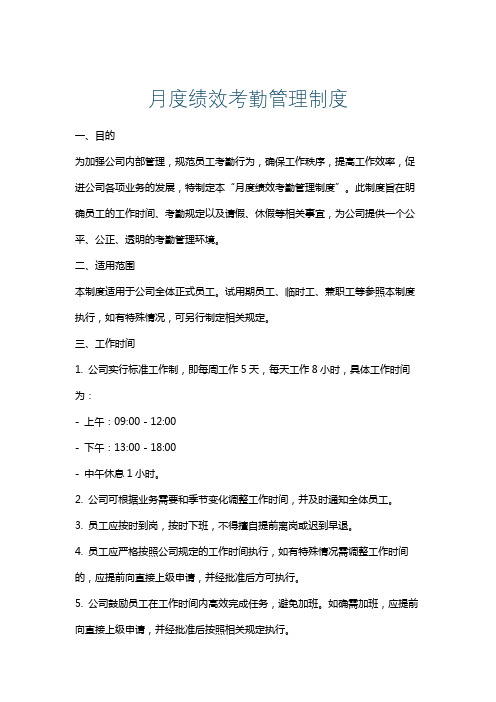 月度绩效考勤管理制度

一、目的

为加强公司内部管理，规范员工考勤行为，确保工作秩序，提高工作效率，促进公司各项业务的发展，特制定本“月度绩效考勤管理制度”。此制度旨在明确员工的工作时间、考勤规定以及请假、休假等相关事宜，为公司提供一个公平、公正、透明的考勤管理环境。

二、适用范围

本制度适用于公司全体正式员工。试用期员工、临时工、兼职工等参照本制度执行，如有特殊情况，可另行制定相关规定。

三、工作时间

1. 公司实行标准工作制，即每周工作 5 天，每天工作 8 小时，具体工作时间为：

- 上午：09:00 - 12:00

- 下午：13:00 - 18:00

- 中午休息 1 小时。

2. 公司可根据业务需要和季节变化调整工作时间，并及时通知全体员工。

3. 员工应按时到岗，按时下班，不得擅自提前离岗或迟到早退。

4. 员工应严格按照公司规定的工作时间执行，如有特殊情况需调整工作时间的，应提前向直接上级申请，并经批准后方可执行。

5. 公司鼓励员工在工作时间内高效完成任务，避免加班。如确需加班，应提前向直接上级申请，并经批准后按照相关规定执行。